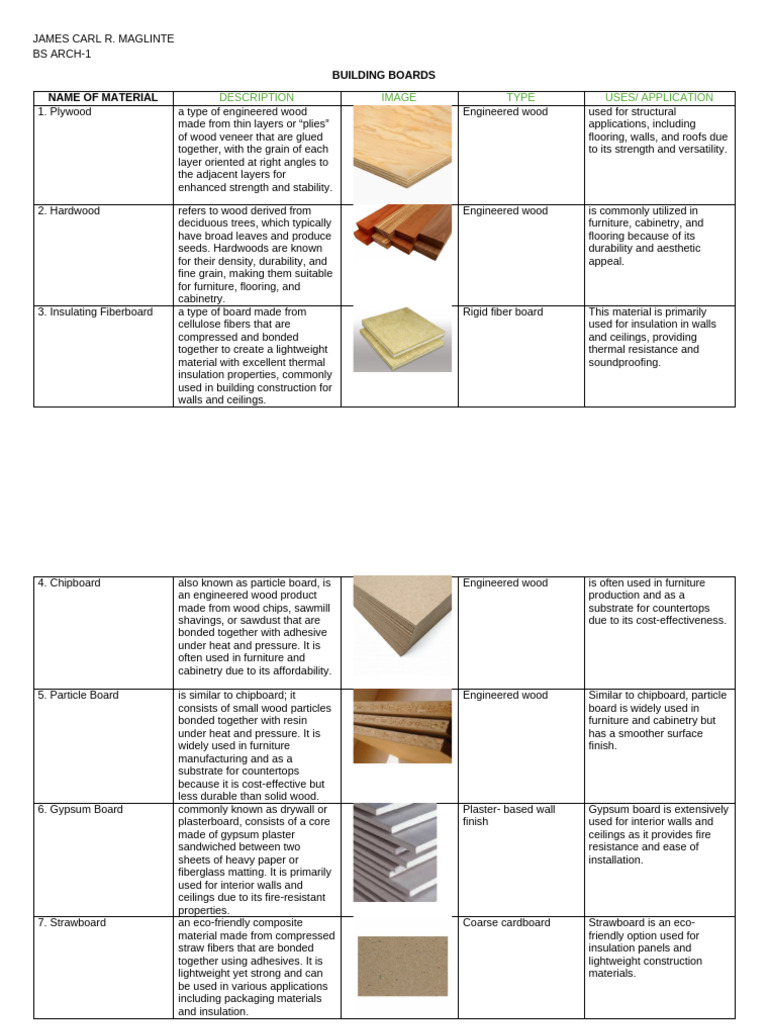 JAMES CARL R. MAGLINTE
BS ARCH-1

BUILDING BOARDS

| NAME OF MATERIAL | DESCRIPTION | IMAGE | TYPE | USES/ APPLICATION |
|---|---|---|---|---|
| 1. Plywood | a type of engineered wood made from thin layers or "plies" of wood veneer that are glued together, with the grain of each layer oriented at right angles to the adjacent layers for enhanced strength and stability. | | Engineered wood | used for structural applications, including flooring, walls, and roofs due to its strength and versatility. |
| 2. Hardwood | refers to wood derived from deciduous trees, which typically have broad leaves and produce seeds. Hardwoods are known for their density, durability, and fine grain, making them suitable for furniture, flooring, and cabinetry. | | Engineered wood | is commonly utilized in furniture, cabinetry, and flooring because of its durability and aesthetic appeal. |
| 3. Insulating Fiberboard | a type of board made from cellulose fibers that are compressed and bonded together to create a lightweight material with excellent thermal insulation properties, commonly used in building construction for walls and ceilings. | | Rigid fiber board | This material is primarily used for insulation in walls and ceilings, providing thermal resistance and soundproofing. |

| 4. Chipboard | also known as particle board, is an engineered wood product made from wood chips, sawmill shavings, or sawdust that are bonded together with adhesive under heat and pressure. It is often used in furniture and cabinetry due to its affordability. | | Engineered wood | is often used in furniture production and as a substrate for countertops due to its cost-effectiveness. |
|---|---|---|---|---|
| 5. Particle Board | is similar to chipboard; it consists of small wood particles bonded together with resin under heat and pressure. It is widely used in furniture manufacturing and as a substrate for countertops because it is cost-effective but less durable than solid wood. | | Engineered wood | Similar to chipboard, particle board is widely used in furniture and cabinetry but has a smoother surface finish. |
| 6. Gypsum Board | commonly known as drywall or plasterboard, consists of a core made of gypsum plaster sandwiched between two sheets of heavy paper or fiberglass matting. It is primarily used for interior walls and ceilings due to its fire-resistant properties. | | Plaster- based wall finish | Gypsum board is extensively used for interior walls and ceilings as it provides fire resistance and ease of installation. |
| 7. Strawboard | an eco-friendly composite material made from compressed straw fibers that are bonded together using adhesives. It is lightweight yet strong and can be used in various applications including packaging materials and insulation. | | Coarse cardboard | Strawboard is an eco-friendly option used for insulation panels and lightweight construction materials. |